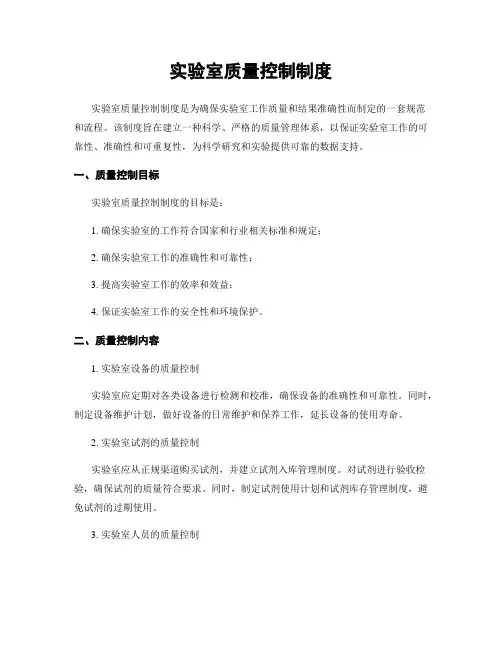 实验室质量控制制度

实验室质量控制制度是为确保实验室工作质量和结果准确性而制定的一套规范和流程。该制度旨在建立一种科学、严格的质量管理体系，以保证实验室工作的可靠性、准确性和可重复性，为科学研究和实验提供可靠的数据支持。

一、质量控制目标

实验室质量控制制度的目标是：

1. 确保实验室的工作符合国家和行业相关标准和规定；

2. 确保实验室工作的准确性和可靠性；

3. 提高实验室工作的效率和效益；

4. 保证实验室工作的安全性和环境保护。

二、质量控制内容

1. 实验室设备的质量控制

实验室应定期对各类设备进行检测和校准，确保设备的准确性和可靠性。同时，制定设备维护计划，做好设备的日常维护和保养工作，延长设备的使用寿命。

2. 实验室试剂的质量控制

实验室应从正规渠道购买试剂，并建立试剂入库管理制度。对试剂进行验收检验，确保试剂的质量符合要求。同时，制定试剂使用计划和试剂库存管理制度，避免试剂的过期使用。

3. 实验室人员的质量控制